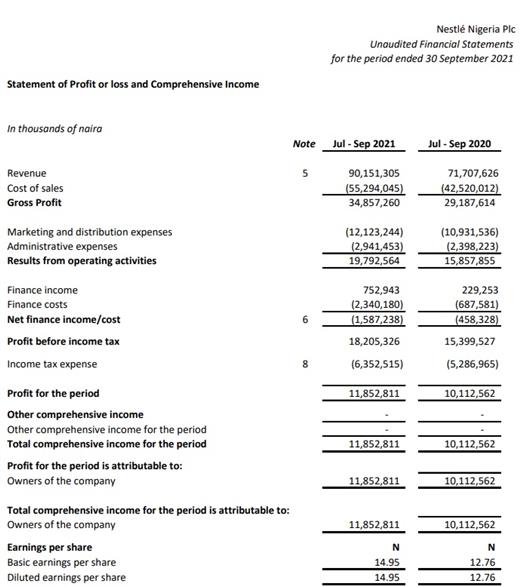 Nestlé Nigeria Plc
Unaudited Financial Statements
for the period ended 30 September 2021

Statement of Profit or loss and Comprehensive Income

In thousands of naira

| | Note | Jul - Sep 2021 | Jul - Sep 2020 |
|---|---|---|---|
| Revenue | 5 | 90,151,305 | 71,707,626 |
| Cost of sales | | (55,294,045) | (42,520,012) |
| Gross Profit | | 34,857,260 | 29,187,614 |
| Marketing and distribution expenses | | (12,123,244) | (10,931,536) |
| Administrative expenses | | (2,941,453) | (2,398,223) |
| Results from operating activities | | 19,792,564 | 15,857,855 |
| Finance income | | 752,943 | 229,253 |
| Finance costs | | (2,340,180) | (687,581) |
| Net finance income/cost | 6 | (1,587,238) | (458,328) |
| Profit before income tax | | 18,205,326 | 15,399,527 |
| Income tax expense | 8 | (6,352,515) | (5,286,965) |
| Profit for the period | | 11,852,811 | 10,112,562 |
| Other comprehensive income | | - | - |
| Other comprehensive income for the period | | - | - |
| Total comprehensive income for the period | | 11,852,811 | 10,112,562 |
| Profit for the period is attributable to: | | | |
| Owners of the company | | 11,852,811 | 10,112,562 |
| Total comprehensive income for the period is attributable to: | | | |
| Owners of the company | | 11,852,811 | 10,112,562 |
| Earnings per share | | N | N |
| Basic earnings per share | | 14.95 | 12.76 |
| Diluted earnings per share | | 14.95 | 12.76 |